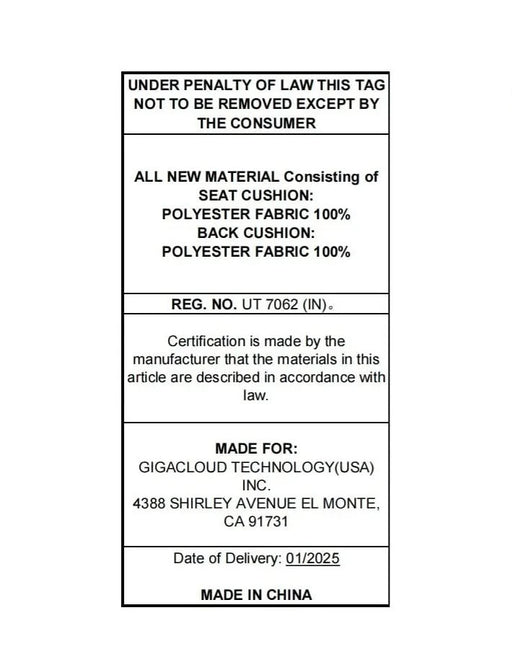 UNDER PENALTY OF LAW THIS TAG NOT TO BE REMOVED EXCEPT BY THE CONSUMER

ALL NEW MATERIAL Consisting of
SEAT CUSHION:
POLYESTER FABRIC 100%
BACK CUSHION:
POLYESTER FABRIC 100%

REG. NO. UT 7062 (IN)。

Certification is made by the manufacturer that the materials in this article are described in accordance with law.

MADE FOR:
GIGACLOUD TECHNOLOGY(USA) INC.
4388 SHIRLEY AVENUE EL MONTE, CA 91731

Date of Delivery: 01/2025

MADE IN CHINA